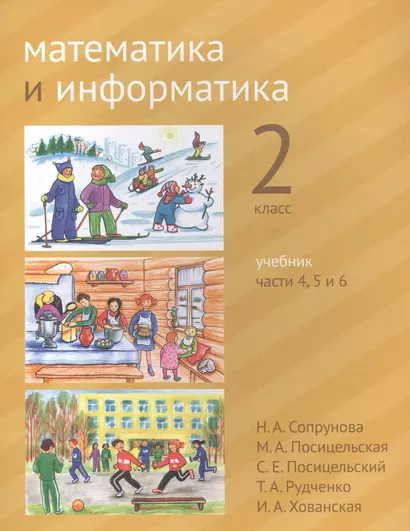 математика
и информатика

2
класс

учебник
части 4, 5 и 6

Н. А. Сопрунова
М. А. Посицельская
С. Е. Посицельский
Т. А. Рудченко
И. А. Хованская